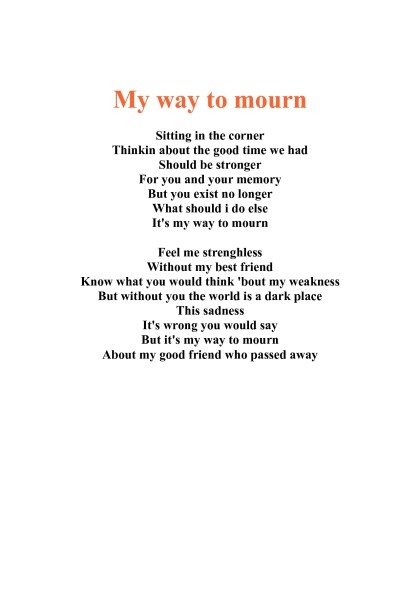 My way to mourn

Sitting in the corner
Thinkin about the good time we had
Should be stronger
For you and your memory
But you exist no longer
What should i do else
It's my way to mourn

Feel me strenghless
Without my best friend
Know what you would think 'bout my weakness
But without you the world is a dark place
This sadness
It's wrong you would say
But it's my way to mourn
About my good friend who passed away